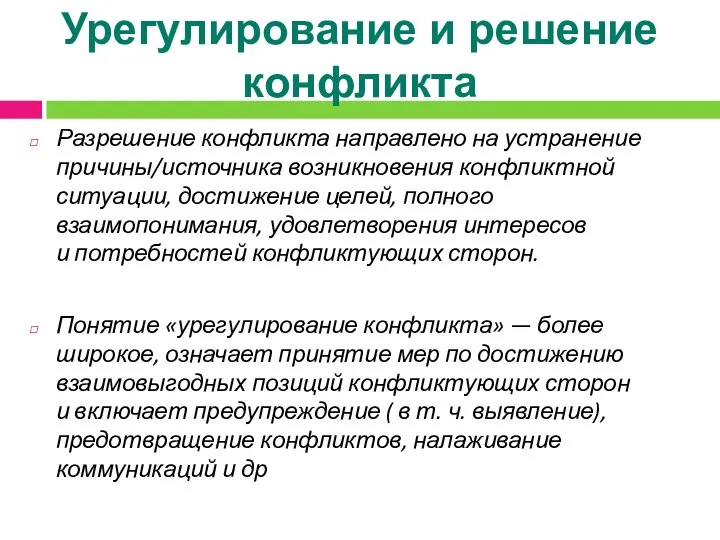 Урегулирование и решение конфликта

Разрешение конфликта направлено на устранение причины/источника возникновения конфликтной ситуации, достижение целей, полного взаимопонимания, удовлетворения интересов и потребностей конфликтующих сторон.

Понятие «урегулирование конфликта» — более широкое, означает принятие мер по достижению взаимовыгодных позиций конфликтующих сторон и включает предупреждение ( в т. ч. выявление), предотвращение конфликтов, налаживание коммуникаций и др